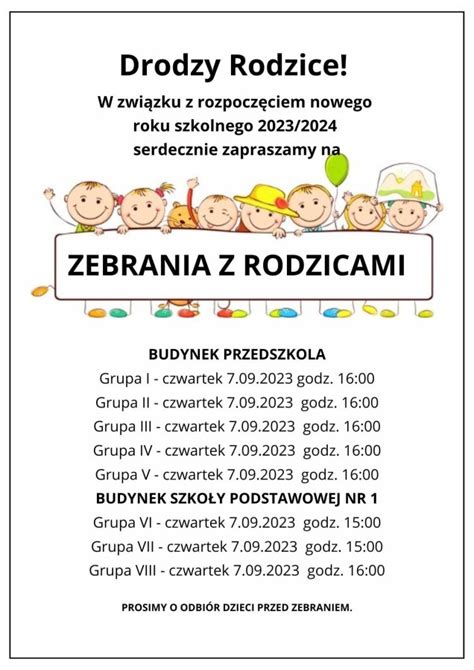 Drodzy Rodzice!
W związku z rozpoczęciem nowego roku szkolnego 2023/2024 serdecznie zapraszamy na

ZEBRANIA Z RODZICAMI

BUDYNEK PRZEDSZKOLA
Grupa I - czwartek 7.09.2023 godz. 16:00
Grupa II - czwartek 7.09.2023 godz. 16:00
Grupa III - czwartek 7.09.2023 godz. 16:00
Grupa IV - czwartek 7.09.2023 godz. 16:00
Grupa V - czwartek 7.09.2023 godz. 16:00
BUDYNEK SZKOŁY PODSTAWOWEJ NR 1
Grupa VI - czwartek 7.09.2023 godz. 15:00
Grupa VII - czwartek 7.09.2023 godz. 15:00
Grupa VIII - czwartek 7.09.2023 godz. 16:00

PROSIMY O ODBIÓR DZIECI PRZED ZEBRANIEM.